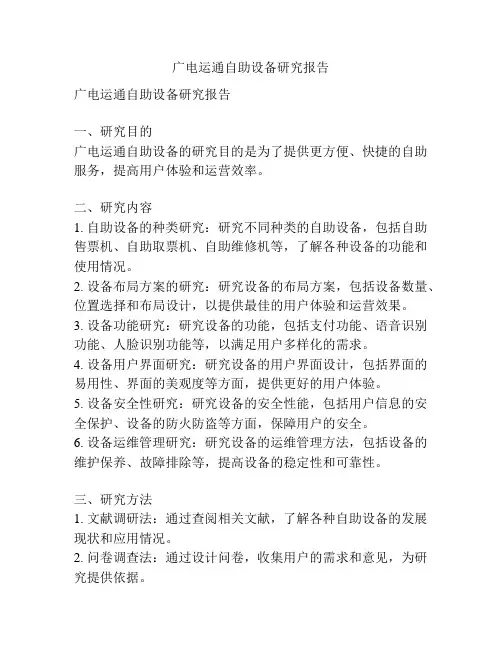 广电运通自助设备研究报告

广电运通自助设备研究报告

一、研究目的
广电运通自助设备的研究目的是为了提供更方便、快捷的自助服务，提高用户体验和运营效率。

二、研究内容
1. 自助设备的种类研究：研究不同种类的自助设备，包括自助售票机、自助取票机、自助维修机等，了解各种设备的功能和使用情况。
2. 设备布局方案的研究：研究设备的布局方案，包括设备数量、位置选择和布局设计，以提供最佳的用户体验和运营效果。
3. 设备功能研究：研究设备的功能，包括支付功能、语音识别功能、人脸识别功能等，以满足用户多样化的需求。
4. 设备用户界面研究：研究设备的用户界面设计，包括界面的易用性、界面的美观度等方面，提供更好的用户体验。
5. 设备安全性研究：研究设备的安全性能，包括用户信息的安全保护、设备的防火防盗等方面，保障用户的安全。
6. 设备运维管理研究：研究设备的运维管理方法，包括设备的维护保养、故障排除等，提高设备的稳定性和可靠性。

三、研究方法
1. 文献调研法：通过查阅相关文献，了解各种自助设备的发展现状和应用情况。
2. 问卷调查法：通过设计问卷，收集用户的需求和意见，为研究提供依据。